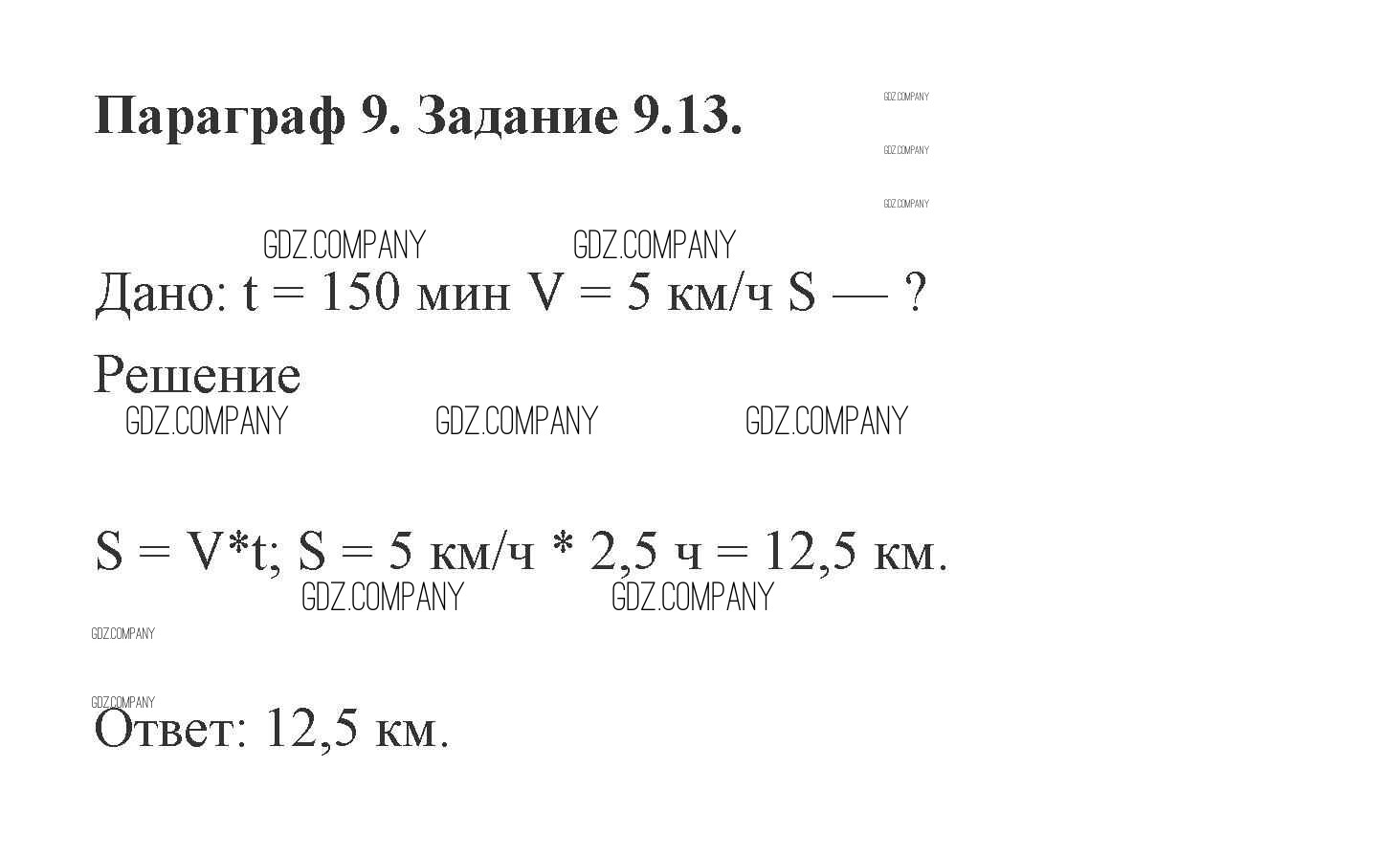 Параграф 9. Задание 9.13.

GDZ.COMPANY
GDZ.COMPANY
GDZ.COMPANY

GDZ.COMPANY GDZ.COMPANY

Дано: t = 150 мин V = 5 км/ч S — ?

Решение

GDZ.COMPANY GDZ.COMPANY GDZ.COMPANY

S = V*t; S = 5 км/ч * 2,5 ч = 12,5 км.

GDZ.COMPANY GDZ.COMPANY

GDZ.COMPANY

GDZ.COMPANY

Ответ: 12,5 км.